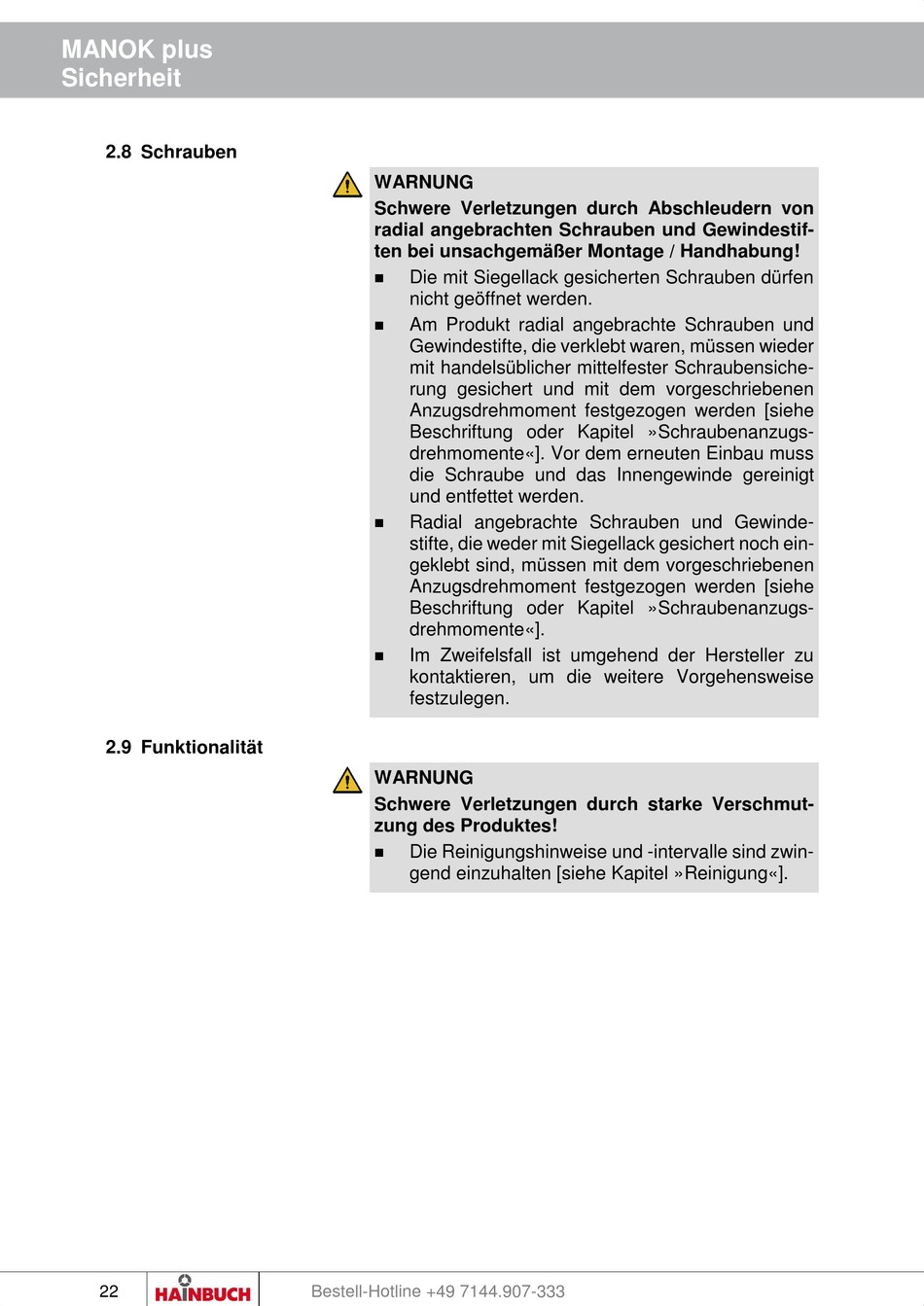 MANOK plus
Sicherheit

2.8 Schrauben

WARNUNG

Schwere Verletzungen durch Abschleudern von radial angebrachten Schrauben und Gewindestiften bei unsachgemäßer Montage / Handhabung!

■ Die mit Siegellack gesicherten Schrauben dürfen nicht geöffnet werden.

■ Am Produkt radial angebrachte Schrauben und Gewindestifte, die verklebt waren, müssen wieder mit handelsüblicher mittelfester Schraubensicherung gesichert und mit dem vorgeschriebenen Anzugsdrehmoment festgezogen werden [siehe Beschriftung oder Kapitel »Schraubenanzugsdrehmomente«]. Vor dem erneuten Einbau muss die Schraube und das Innengewinde gereinigt und entfettet werden.

■ Radial angebrachte Schrauben und Gewindestifte, die weder mit Siegellack gesichert noch eingeklebt sind, müssen mit dem vorgeschriebenen Anzugsdrehmoment festgezogen werden [siehe Beschriftung oder Kapitel »Schraubenanzugsdrehmomente«].

■ Im Zweifelsfall ist umgehend der Hersteller zu kontaktieren, um die weitere Vorgehensweise festzulegen.

2.9 Funktionalität

WARNUNG

Schwere Verletzungen durch starke Verschmutzung des Produktes!

■ Die Reinigungshinweise und -intervalle sind zwingend einzuhalten [siehe Kapitel »Reinigung«].

22 HAINBUCH Bestell-Hotline +49 7144.907-333